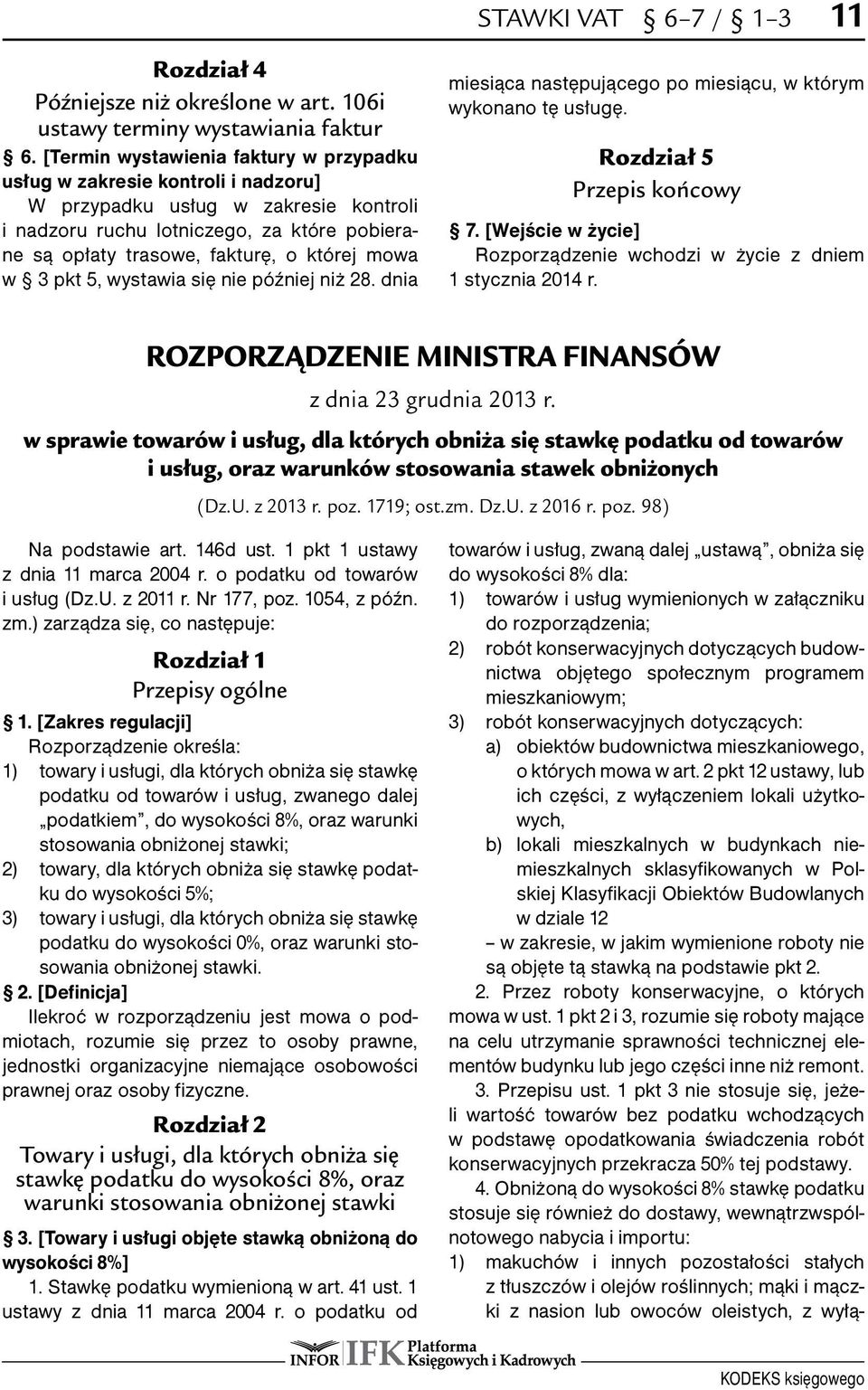 STAWKI VAT § 6–7 / § 1–3 11

Rozdział 4
Późniejsze niż określone w art. 106i ustawy terminy wystawiania faktur

§ 6. [Termin wystawienia faktury w przypadku usług w zakresie kontroli i nadzoru]
W przypadku usług w zakresie kontroli i nadzoru ruchu lotniczego, za które pobierane są opłaty trasowe, fakturę, o której mowa w § 3 pkt 5, wystawia się nie później niż 28. dnia miesiąca następującego po miesiącu, w którym wykonano tę usługę.

Rozdział 5
Przepis końcowy

§ 7. [Wejście w życie]
Rozporządzenie wchodzi w życie z dniem 1 stycznia 2014 r.

ROZPORZĄDZENIE MINISTRA FINANSÓW
z dnia 23 grudnia 2013 r.
w sprawie towarów i usług, dla których obniża się stawkę podatku od towarów i usług, oraz warunków stosowania stawek obniżonych
(Dz.U. z 2013 r. poz. 1719; ost.zm. Dz.U. z 2016 r. poz. 98)

Na podstawie art. 146d ust. 1 pkt 1 ustawy z dnia 11 marca 2004 r. o podatku od towarów i usług (Dz.U. z 2011 r. Nr 177, poz. 1054, z późn. zm.) zarządza się, co następuje:

Rozdział 1
Przepisy ogólne

§ 1. [Zakres regulacji]
Rozporządzenie określa:
1) towary i usługi, dla których obniża się stawkę podatku od towarów i usług, zwanego dalej „podatkiem”, do wysokości 8%, oraz warunki stosowania obniżonej stawki;
2) towary, dla których obniża się stawkę podatku do wysokości 5%;
3) towary i usługi, dla których obniża się stawkę podatku do wysokości 0%, oraz warunki stosowania obniżonej stawki.

§ 2. [Definicja]
Ilekroć w rozporządzeniu jest mowa o podmiotach, rozumie się przez to osoby prawne, jednostki organizacyjne niemające osobowości prawnej oraz osoby fizyczne.

Rozdział 2
Towary i usługi, dla których obniża się stawkę podatku do wysokości 8%, oraz warunki stosowania obniżonej stawki

§ 3. [Towary i usługi objęte stawką obniżoną do wysokości 8%]
1. Stawkę podatku wymienioną w art. 41 ust. 1 ustawy z dnia 11 marca 2004 r. o podatku od towarów i usług, zwaną dalej „ustawą”, obniża się do wysokości 8% dla:
1) towarów i usług wymienionych w załączniku do rozporządzenia;
2) robót konserwacyjnych dotyczących budownictwa objętego społecznym programem mieszkaniowym;
3) robót konserwacyjnych dotyczących:
a) obiektów budownictwa mieszkaniowego, o których mowa w art. 2 pkt 12 ustawy, lub ich części, z wyłączeniem lokali użytkowych,
b) lokali mieszkalnych w budynkach niemieszkalnych sklasyfikowanych w Polskiej Klasyfikacji Obiektów Budowlanych w dziale 12
– w zakresie, w jakim wymienione roboty nie są objęte tą stawką na podstawie pkt 2.
2. Przez roboty konserwacyjne, o których mowa w ust. 1 pkt 2 i 3, rozumie się roboty mające na celu utrzymanie sprawności technicznej elementów budynku lub jego części inne niż remont.
3. Przepisu ust. 1 pkt 3 nie stosuje się, jeżeli wartość towarów bez podatku wchodzących w podstawę opodatkowania świadczenia robót konserwacyjnych przekracza 50% tej podstawy.
4. Obniżoną do wysokości 8% stawkę podatku stosuje się również do dostawy, wewnątrzwspólnotowego nabycia i importu:
1) makuchów i innych pozostałości stałych z tłuszczów i olejów roślinnych; mąki i mączki z nasion lub owoców oleistych, z wyłą-

INFOR IFK Platforma Księgowych i Kadrowych

KODEKS księgowego